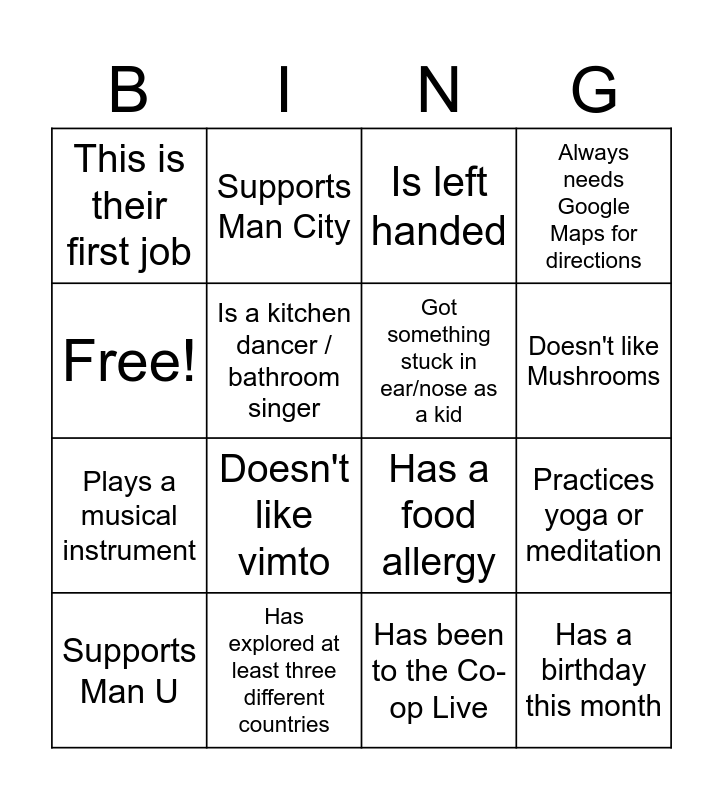 | B | I | N | G |
|---|---|---|---|
| This is their first job | Supports Man City | Is left handed | Always needs Google Maps for directions |
| Free! | Is a kitchen dancer / bathroom singer | Got something stuck in ear/nose as a kid | Doesn't like Mushrooms |
| Plays a musical instrument | Doesn't like vimto | Has a food allergy | Practices yoga or meditation |
| Supports Man U | Has explored at least three different countries | Has been to the Co-op Live | Has a birthday this month |